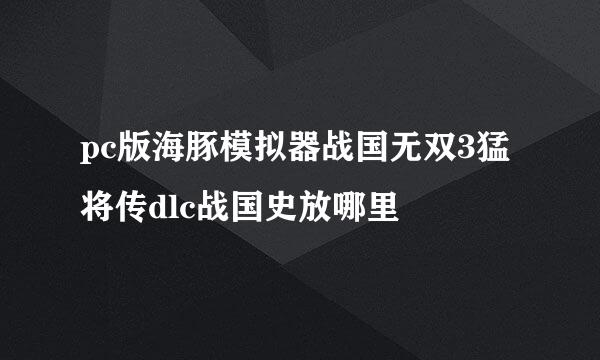 pc版海豚模拟器战国无双3猛将传dlc战国史放哪里